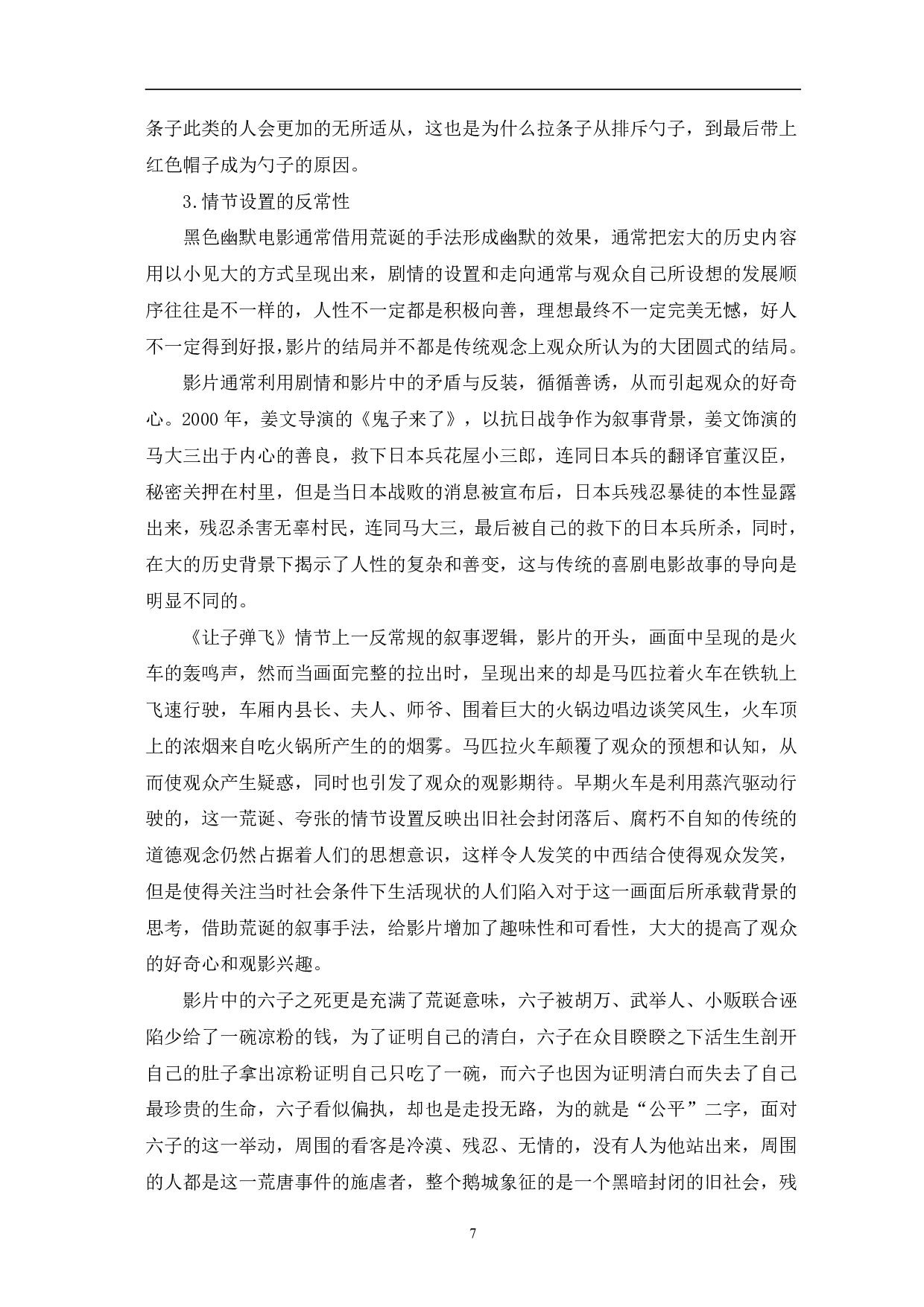 条子此类的人会更加的无所适从，这也是为什么拉条子从排斥勺子，到最后带上红色帽子成为勺子的原因。

3.情节设置的反常性

黑色幽默电影通常借用荒诞的手法形成幽默的效果，通常把宏大的历史内容用以小见大的方式呈现出来，剧情的设置和走向通常与观众自己所设想的发展顺序往往是不一样的，人性不一定都是积极向善，理想最终不一定完美无憾，好人不一定得到好报，影片的结局并不都是传统观念上观众所认为的大团圆式的结局。

影片通常利用剧情和影片中的矛盾与反装，循循善诱，从而引起观众的好奇心。2000年，姜文导演的《鬼子来了》，以抗日战争作为叙事背景，姜文饰演的马大三出于内心的善良，救下日本兵花屋小三郎，连同日本兵的翻译官董汉臣，秘密关押在村里，但是当日本战败的消息被宣布后，日本兵残忍暴徒的本性显露出来，残忍杀害无辜村民，连同马大三，最后被自己的救下的日本兵所杀，同时，在大的历史背景下揭示了人性的复杂和善变，这与传统的喜剧电影故事的导向是明显不同的。

《让子弹飞》情节上一反常规的叙事逻辑，影片的开头，画面中呈现的是火车的轰鸣声，然而当画面完整的拉出时，呈现出来的却是马匹拉着火车在铁轨上飞速行驶，车厢内县长、夫人、师爷、围着巨大的火锅边唱边谈笑风生，火车顶上的浓烟来自吃火锅所产生的的烟雾。马匹拉火车颠覆了观众的预想和认知，从而使观众产生疑惑，同时也引发了观众的观影期待。早期火车是利用蒸汽驱动行驶的，这一荒诞、夸张的情节设置反映出旧社会封闭落后、腐朽不自知的传统的道德观念仍然占据着人们的思想意识，这样令人发笑的中西结合使得观众发笑，但是使得关注当时社会条件下生活现状的人们陷入对于这一画面后所承载背景的思考，借助荒诞的叙事手法，给影片增加了趣味性和可看性，大大的提高了观众的好奇心和观影兴趣。

影片中的六子之死更是充满了荒诞意味，六子被胡万、武举人、小贩联合诬陷少给了一碗凉粉的钱，为了证明自己的清白，六子在众目睽睽之下活生生剖开自己的肚子拿出凉粉证明自己只吃了一碗，而六子也因为证明清白而失去了自己最珍贵的生命，六子看似偏执，却也是走投无路，为的就是“公平”二字，面对六子的这一举动，周围的看客是冷漠、残忍、无情的，没有人为他站出来，周围的人都是这一荒唐事件的施虐者，整个鹅城象征的是一个黑暗封闭的旧社会，残

7